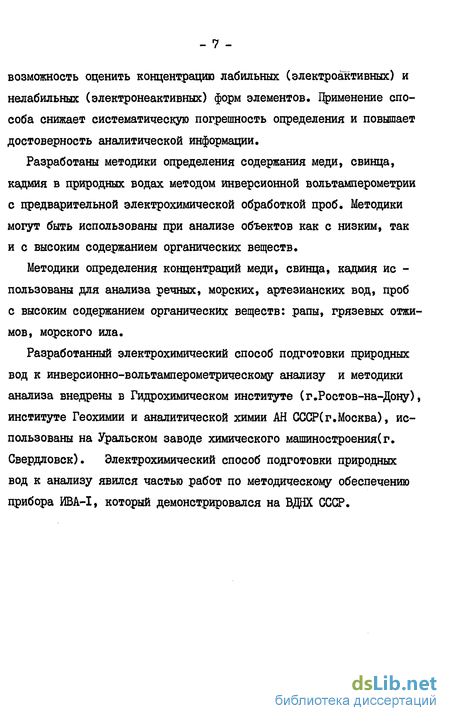 - 7 -

возможность оценить концентрацию лабильных (электроактивных) и нелабильных (электронеактивных) форм элементов. Применение способа снижает систематическую погрешность определения и повышает достоверность аналитической информации.

Разработаны методики определения содержания меди, свинца, кадмия в природных водах методом инверсионной вольтамперометрии с предварительной электрохимической обработкой проб. Методики могут быть использованы при анализе объектов как с низким, так и с высоким содержанием органических веществ.

Методики определения концентраций меди, свинца, кадмия использованы для анализа речных, морских, артезианских вод, проб с высоким содержанием органических веществ: рапы, грязевых отжимов, морского ила.

Разработанный электрохимический способ подготовки природных вод к инверсионно-вольтамперометрическому анализу и методики анализа внедрены в Гидрохимическом институте (г.Ростов-на-Дону), институте Геохимии и аналитической химии АН СССР(г.Москва), использованы на Уральском заводе химического машиностроения(г. Свердловск). Электрохимический способ подготовки природных вод к анализу явился частью работ по методическому обеспечению прибора ИВА-I, который демонстрировался на ВДНХ СССР.

dsLib.net
библиотека диссертаций